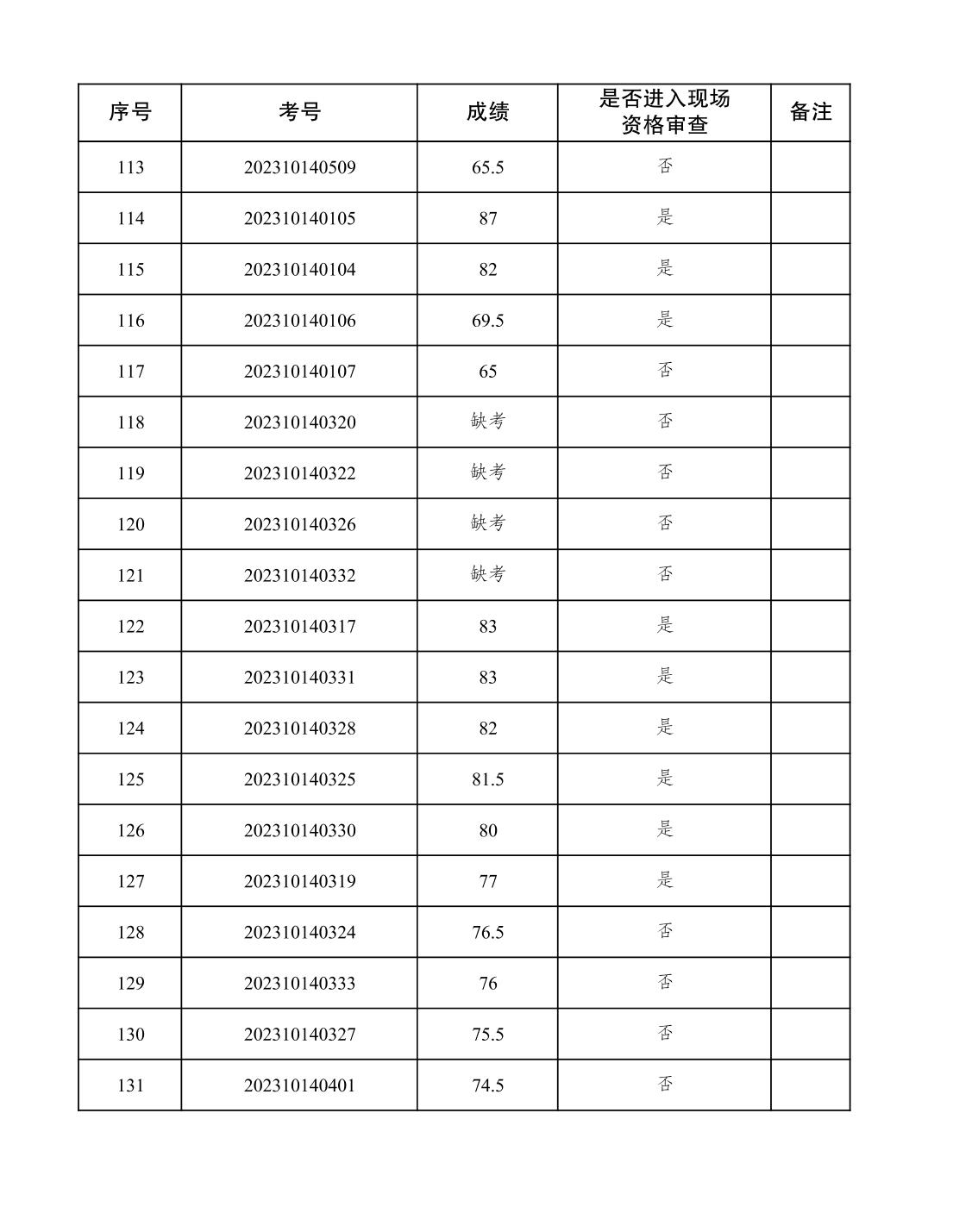 | 序号 | 考号 | 成绩 | 是否进入现场资格审查 | 备注 |
|---|---|---|---|---|
| 113 | 202310140509 | 65.5 | 否 | |
| 114 | 202310140105 | 87 | 是 | |
| 115 | 202310140104 | 82 | 是 | |
| 116 | 202310140106 | 69.5 | 是 | |
| 117 | 202310140107 | 65 | 否 | |
| 118 | 202310140320 | 缺考 | 否 | |
| 119 | 202310140322 | 缺考 | 否 | |
| 120 | 202310140326 | 缺考 | 否 | |
| 121 | 202310140332 | 缺考 | 否 | |
| 122 | 202310140317 | 83 | 是 | |
| 123 | 202310140331 | 83 | 是 | |
| 124 | 202310140328 | 82 | 是 | |
| 125 | 202310140325 | 81.5 | 是 | |
| 126 | 202310140330 | 80 | 是 | |
| 127 | 202310140319 | 77 | 是 | |
| 128 | 202310140324 | 76.5 | 否 | |
| 129 | 202310140333 | 76 | 否 | |
| 130 | 202310140327 | 75.5 | 否 | |
| 131 | 202310140401 | 74.5 | 否 | |